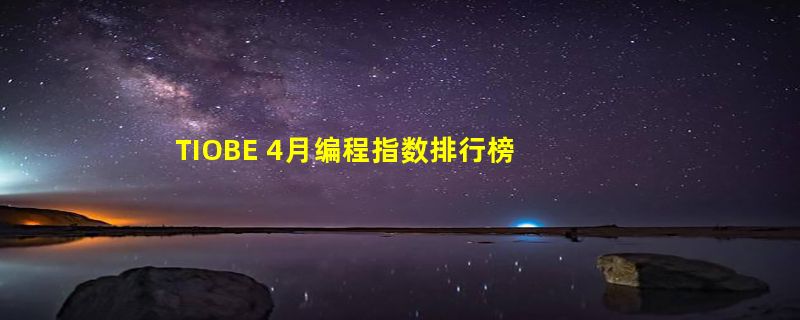 TIOBE 4月编程指数排行榜